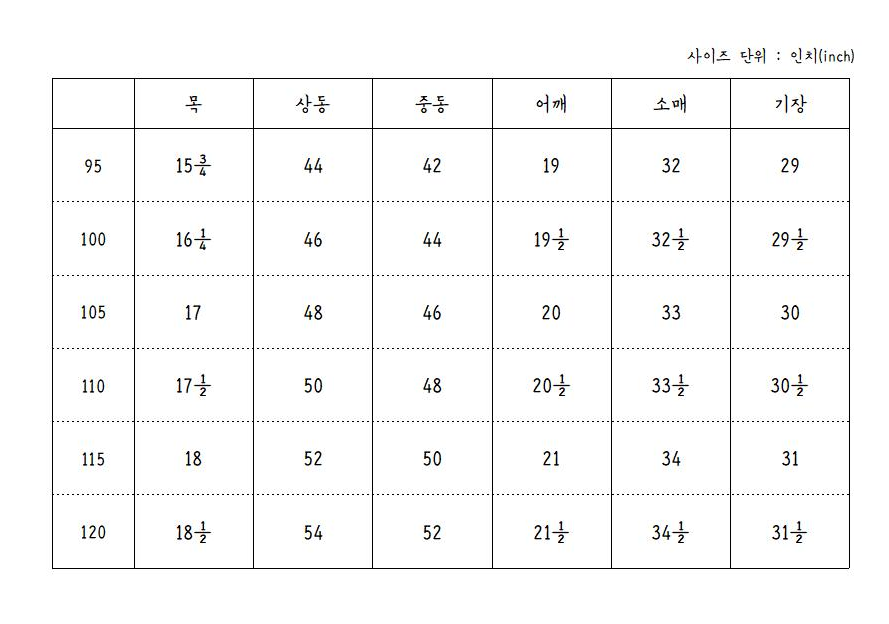 사이즈 단위 : 인치(inch)

| | 목 | 상동 | 중동 | 어깨 | 소매 | 기장 |
|---|---|---|---|---|---|---|
| 95 | $15\frac{3}{4}$ | 44 | 42 | 19 | 32 | 29 |
| 100 | $16\frac{1}{4}$ | 46 | 44 | $19\frac{1}{2}$ | $32\frac{1}{2}$ | $29\frac{1}{2}$ |
| 105 | 17 | 48 | 46 | 20 | 33 | 30 |
| 110 | $17\frac{1}{2}$ | 50 | 48 | $20\frac{1}{2}$ | $33\frac{1}{2}$ | $30\frac{1}{2}$ |
| 115 | 18 | 52 | 50 | 21 | 34 | 31 |
| 120 | $18\frac{1}{2}$ | 54 | 52 | $21\frac{1}{2}$ | $34\frac{1}{2}$ | $31\frac{1}{2}$ |